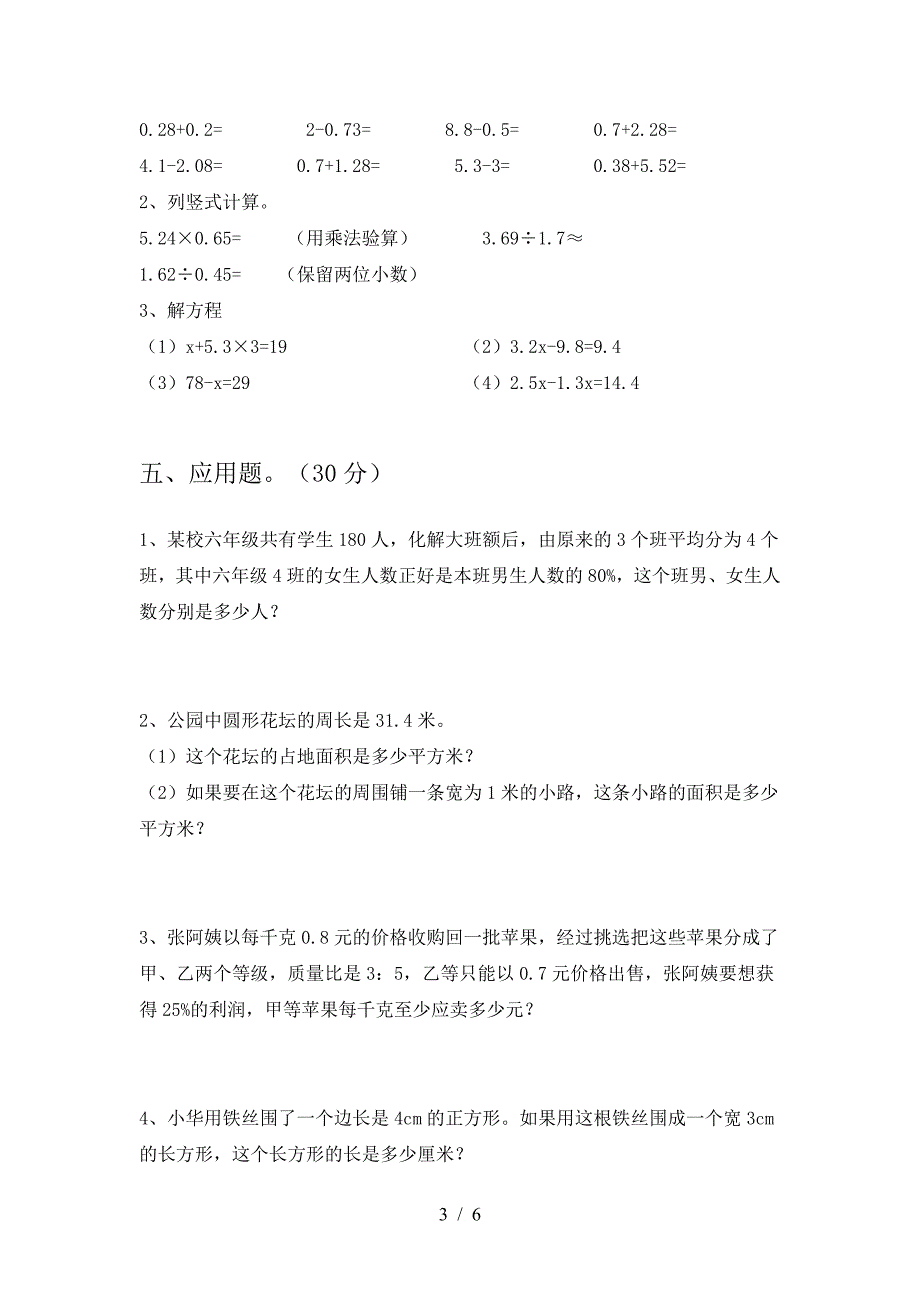 0.28+0.2=　　2-0.73=　　8.8-0.5=　　0.7+2.28=

4.1-2.08=　　0.7+1.28=　　5.3-3=　　0.38+5.52=

2、列竖式计算。

5.24×0.65=　　（用乘法验算）　　3.69÷1.7≈

1.62÷0.45=　　（保留两位小数）

3、解方程

（1）x+5.3×3=19　　（2）3.2x-9.8=9.4

（3）78-x=29　　（4）2.5x-1.3x=14.4

五、应用题。（30 分）

1、某校六年级共有学生 180 人，化解大班额后，由原来的 3 个班平均分为 4 个班，其中六年级 4 班的女生人数正好是本班男生人数的 80%，这个班男、女生人数分别是多少人？

2、公园中圆形花坛的周长是 31.4 米。

（1）这个花坛的占地面积是多少平方米？

（2）如果要在这个花坛的周围铺一条宽为 1 米的小路，这条小路的面积是多少平方米？

3、张阿姨以每千克 0.8 元的价格收购回一批苹果，经过挑选把这些苹果分成了甲、乙两个等级，质量比是 3：5，乙等只能以 0.7 元价格出售，张阿姨要想获得 25%的利润，甲等苹果每千克至少应卖多少元？

4、小华用铁丝围了一个边长是 4cm 的正方形。如果用这根铁丝围成一个宽 3cm 的长方形，这个长方形的长是多少厘米？

3 / 6